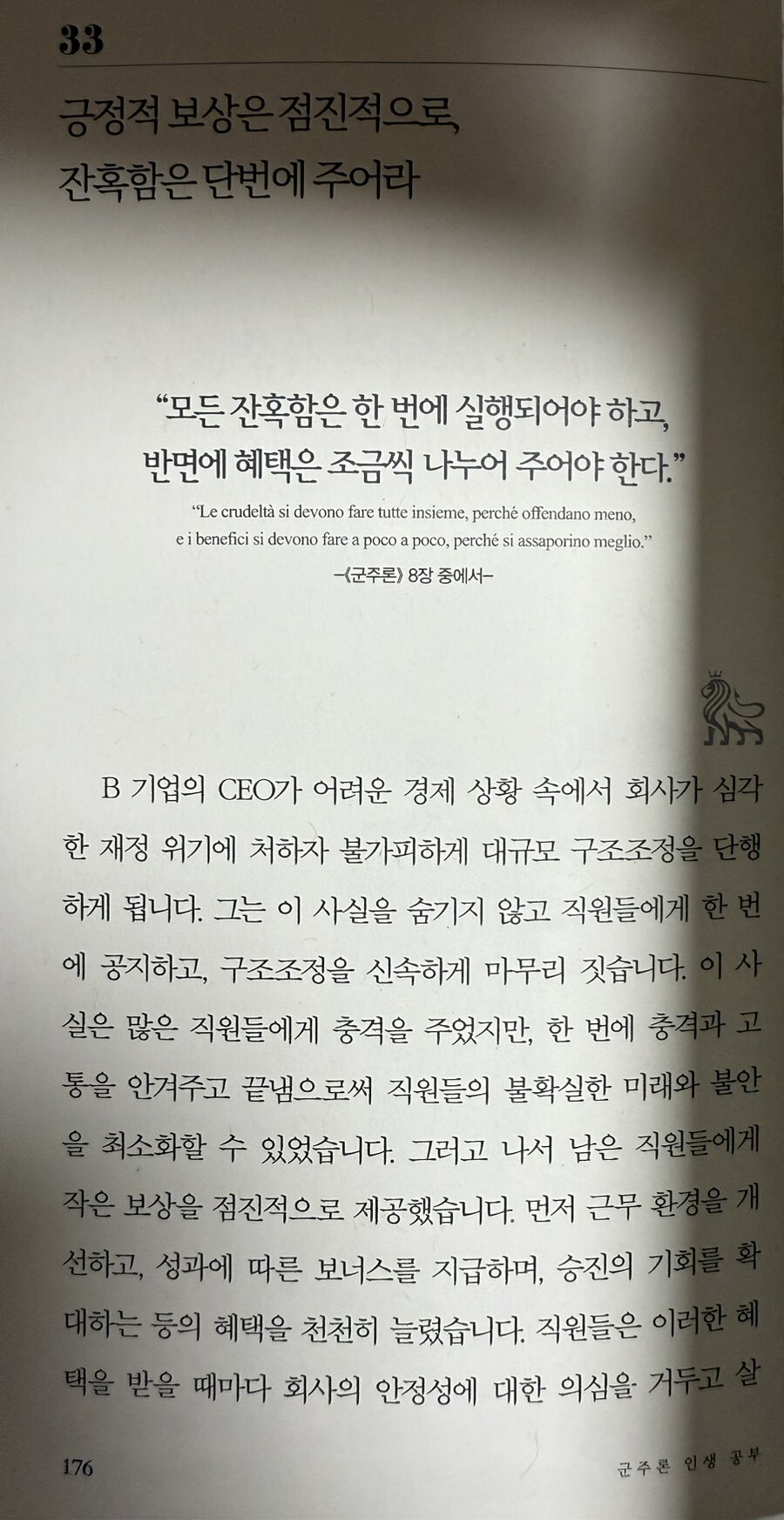 33

긍정적 보상은 점진적으로,
잔혹함은 단번에 주어라

"모든 잔혹함은 한 번에 실행되어야 하고,
반면에 혜택은 조금씩 나누어 주어야 한다."

"Le crudeltà si devono fare tutte insieme, perché offendano meno,
e i benefici si devono fare a poco a poco, perché si assaporino meglio."

-《군주론》 8장 중에서-

B 기업의 CEO가 어려운 경제 상황 속에서 회사가 심각한 재정 위기에 처하자 불가피하게 대규모 구조조정을 단행하게 됩니다. 그는 이 사실을 숨기지 않고 직원들에게 한 번에 공지하고, 구조조정을 신속하게 마무리 짓습니다. 이 사실은 많은 직원들에게 충격을 주었지만, 한 번에 충격과 고통을 안겨주고 끝냄으로써 직원들의 불확실한 미래와 불안을 최소화할 수 있었습니다. 그러고 나서 남은 직원들에게 작은 보상을 점진적으로 제공했습니다. 먼저 근무 환경을 개선하고, 성과에 따른 보너스를 지급하며, 승진의 기회를 확대하는 등의 혜택을 천천히 늘렸습니다. 직원들은 이러한 혜택을 받을 때마다 회사의 안정성에 대한 의심을 거두고 살

176 군주론 인생 공부